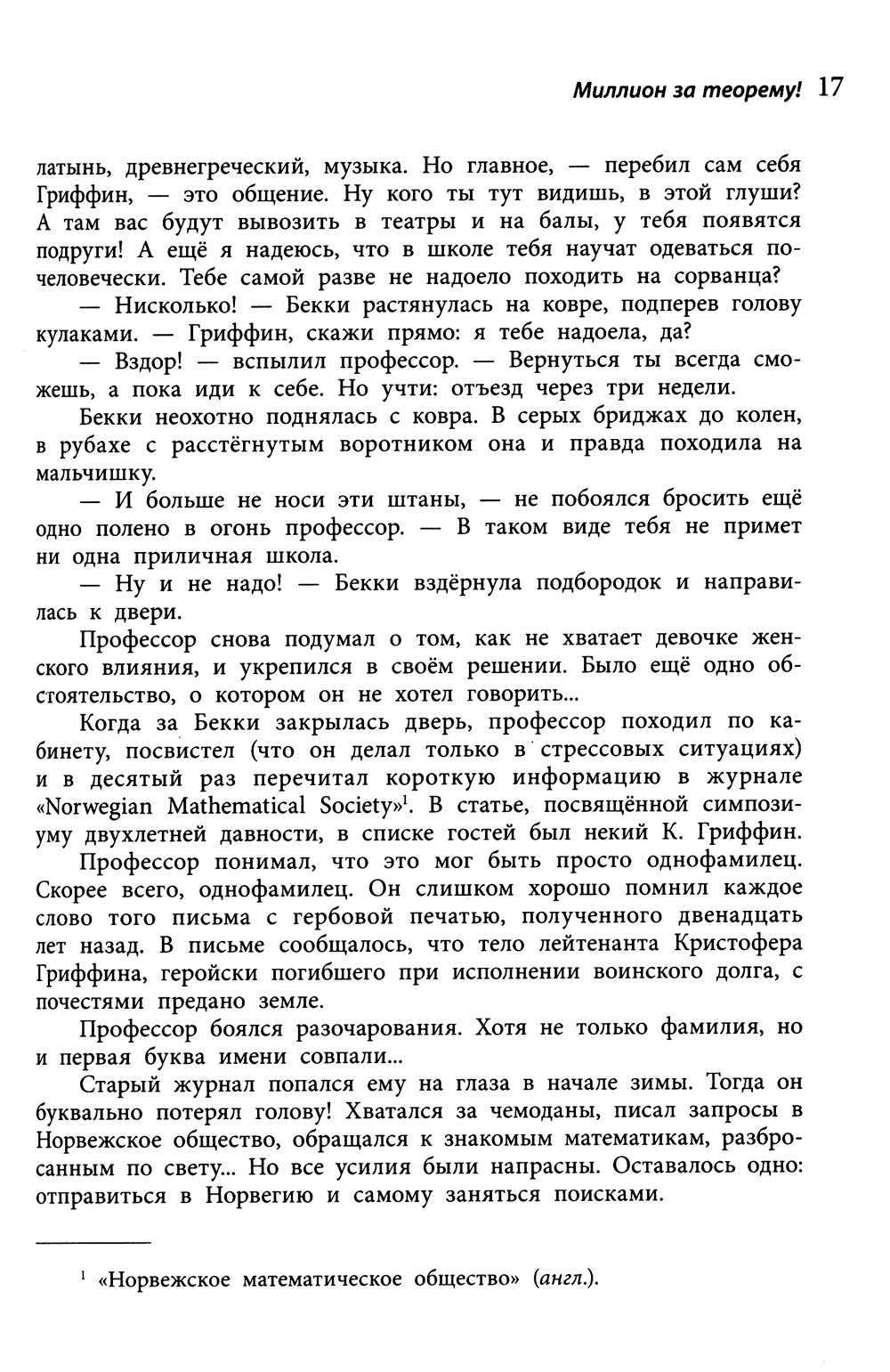 Миллион за теорему! 17

латынь, древнегреческий, музыка. Но главное, — перебил сам себя Гриффин, — это общение. Ну кого ты тут видишь, в этой глуши? А там вас будут вывозить в театры и на балы, у тебя появятся подруги! А ещё я надеюсь, что в школе тебя научат одеваться по-человечески. Тебе самой разве не надоело походить на сорванца?

— Нисколько! — Бекки растянулась на ковре, подперев голову кулаками. — Гриффин, скажи прямо: я тебе надоела, да?

— Вздор! — вспылил профессор. — Вернуться ты всегда сможешь, а пока иди к себе. Но учти: отъезд через три недели.

Бекки неохотно поднялась с ковра. В серых бриджах до колен, в рубахе с расстёгнутым воротником она и правда походила на мальчишку.

— И больше не носи эти штаны, — не побоялся бросить ещё одно полено в огонь профессор. — В таком виде тебя не примет ни одна приличная школа.

— Ну и не надо! — Бекки вздёрнула подбородок и направилась к двери.

Профессор снова подумал о том, как не хватает девочке женского влияния, и укрепился в своём решении. Было ещё одно обстоятельство, о котором он не хотел говорить...

Когда за Бекки закрылась дверь, профессор походил по кабинету, посвистел (что он делал только в стрессовых ситуациях) и в десятый раз перечитал короткую информацию в журнале «Norwegian Mathematical Society»$^1$. В статье, посвящённой симпозиуму двухлетней давности, в списке гостей был некий К. Гриффин.

Профессор понимал, что это мог быть просто однофамилец. Скорее всего, однофамилец. Он слишком хорошо помнил каждое слово того письма с гербовой печатью, полученного двенадцать лет назад. В письме сообщалось, что тело лейтенанта Кристофера Гриффина, геройски погибшего при исполнении воинского долга, с почестями предано земле.

Профессор боялся разочарования. Хотя не только фамилия, но и первая буква имени совпали...

Старый журнал попался ему на глаза в начале зимы. Тогда он буквально потерял голову! Хватался за чемоданы, писал запросы в Норвежское общество, обращался к знакомым математикам, разбросанным по свету... Но все усилия были напрасны. Оставалось одно: отправиться в Норвегию и самому заняться поисками.

$^1$ «Норвежское математическое общество» (англ.).